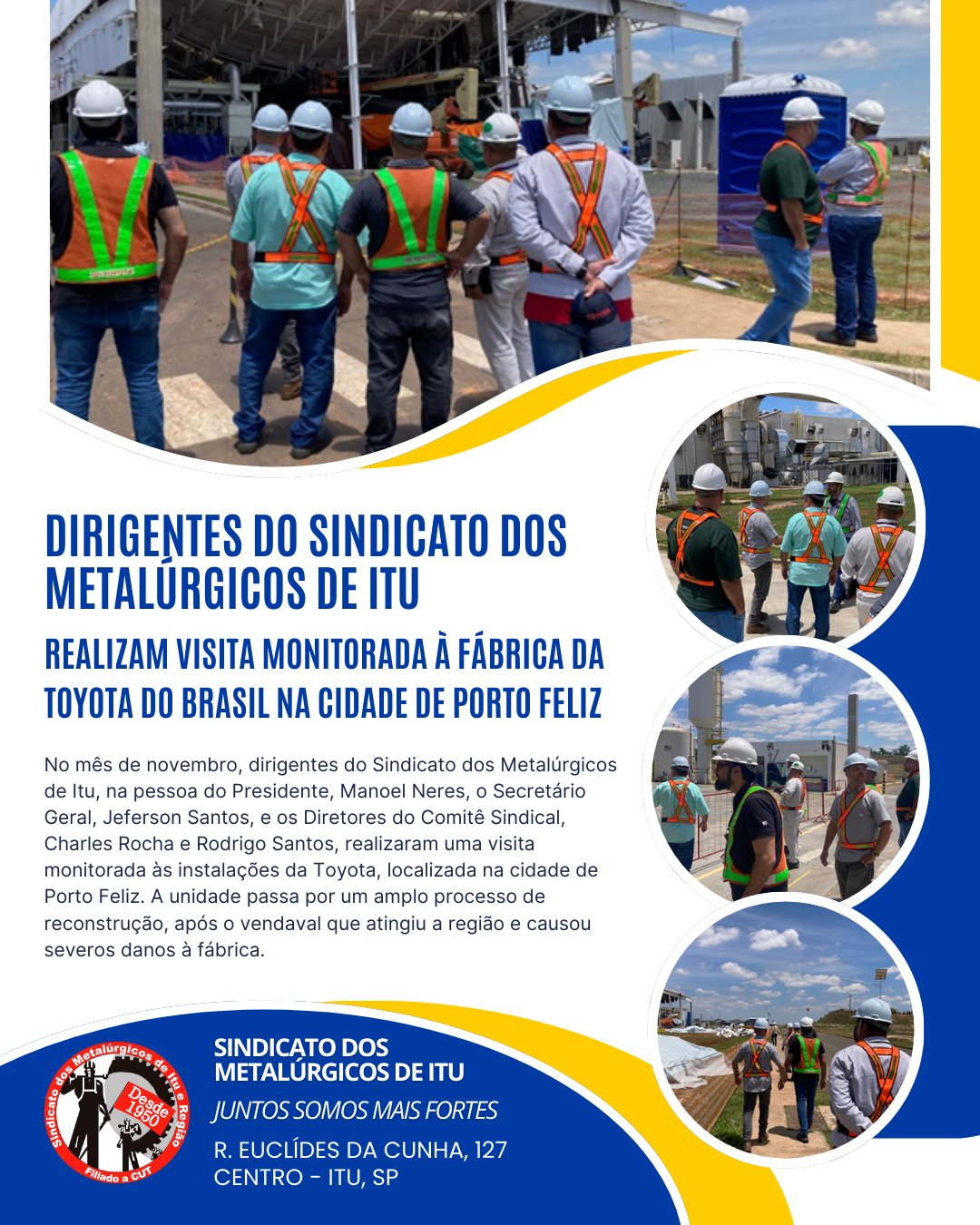 DIRIGENTES DO SINDICATO DOS METALÚRGICOS DE ITU

REALIZAM VISITA MONITORADA À FÁBRICA DA TOYOTA DO BRASIL NA CIDADE DE PORTO FELIZ

No mês de novembro, dirigentes do Sindicato dos Metalúrgicos de Itu, na pessoa do Presidente, Manoel Neres, o Secretário Geral, Jeferson Santos, e os Diretores do Comitê Sindical, Charles Rocha e Rodrigo Santos, realizaram uma visita monitorada às instalações da Toyota, localizada na cidade de Porto Feliz. A unidade passa por um amplo processo de reconstrução, após o vendaval que atingiu a região e causou severos danos à fábrica.

Sindicato dos Metalúrgicos de Itu e Região
Desde 1950
Filiado a CUT

SINDICATO DOS METALÚRGICOS DE ITU
JUNTOS SOMOS MAIS FORTES
R. EUCLÍDES DA CUNHA, 127
CENTRO - ITU, SP